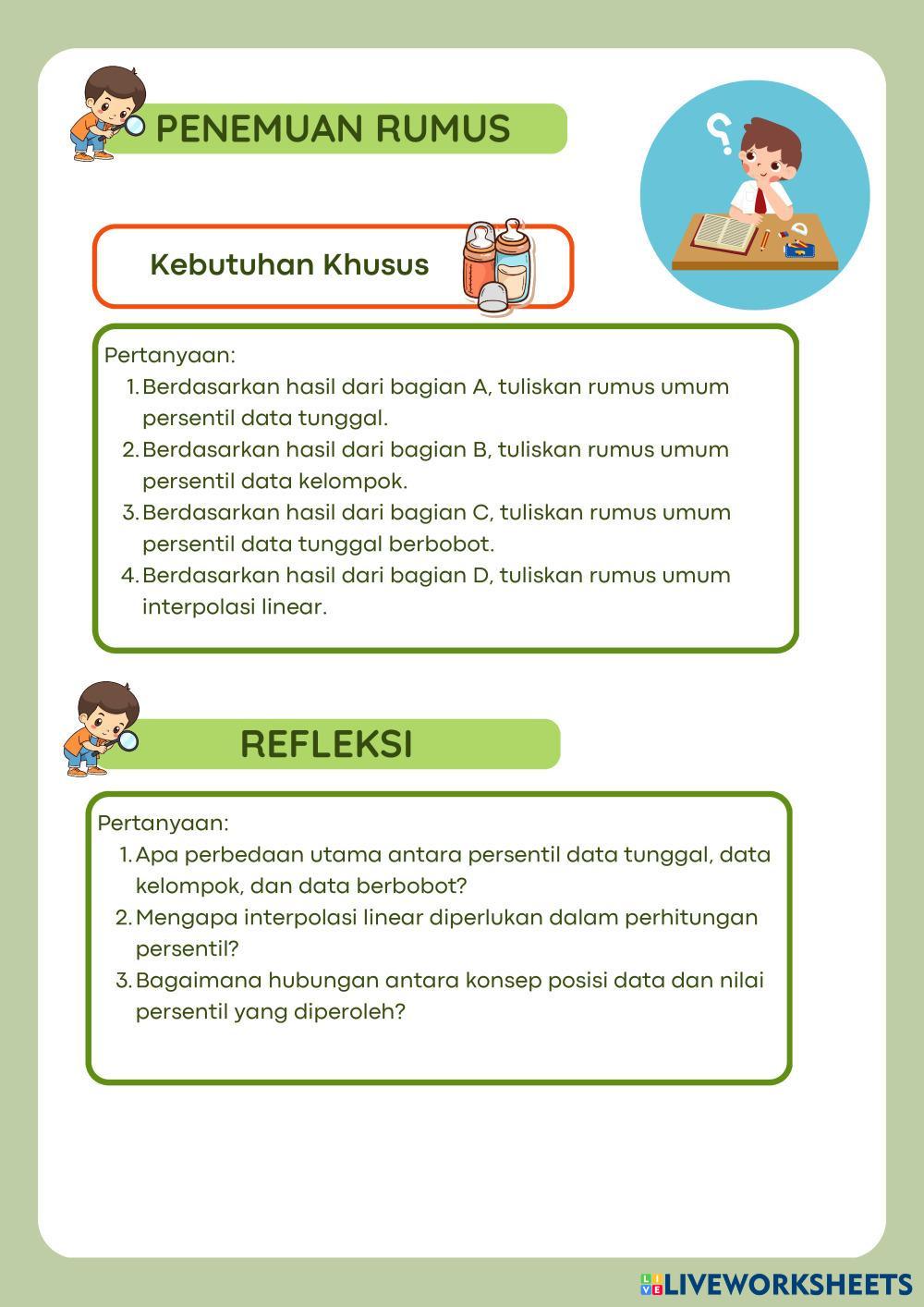 PENEMUAN RUMUS

Kebutuhan Khusus

Pertanyaan:
1. Berdasarkan hasil dari bagian A, tuliskan rumus umum persentil data tunggal.
2. Berdasarkan hasil dari bagian B, tuliskan rumus umum persentil data kelompok.
3. Berdasarkan hasil dari bagian C, tuliskan rumus umum persentil data tunggal berbobot.
4. Berdasarkan hasil dari bagian D, tuliskan rumus umum interpolasi linear.

REFLEKSI

Pertanyaan:
1. Apa perbedaan utama antara persentil data tunggal, data kelompok, dan data berbobot?
2. Mengapa interpolasi linear diperlukan dalam perhitungan persentil?
3. Bagaimana hubungan antara konsep posisi data dan nilai persentil yang diperoleh?

LIVEWORKSHEETS